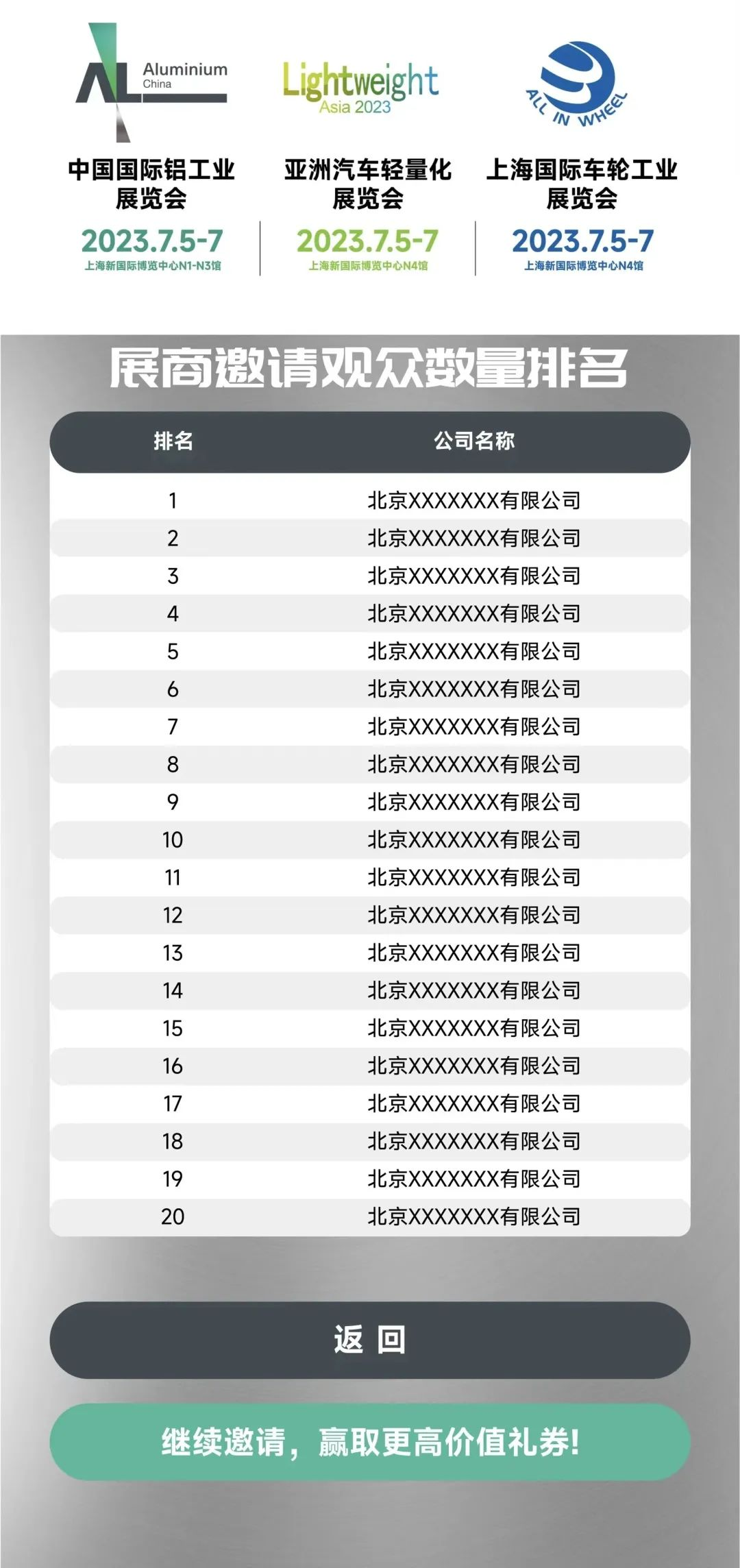 AL Aluminium China

中国国际铝工业展览会

2023.7.5-7

上海新国际博览中心N1-N3馆

Lightweight Asia 2023

亚洲汽车轻量化展览会

2023.7.5-7

上海新国际博览中心N4馆

ALL IN WHEEL

上海国际车轮工业展览会

2023.7.5-7

上海新国际博览中心N4馆

展商邀请观众数量排名

| 排名 | 公司名称 |
|---|---|
| 1 | 北京XXXXXXX有限公司 |
| 2 | 北京XXXXXXX有限公司 |
| 3 | 北京XXXXXXX有限公司 |
| 4 | 北京XXXXXXX有限公司 |
| 5 | 北京XXXXXXX有限公司 |
| 6 | 北京XXXXXXX有限公司 |
| 7 | 北京XXXXXXX有限公司 |
| 8 | 北京XXXXXXX有限公司 |
| 9 | 北京XXXXXXX有限公司 |
| 10 | 北京XXXXXXX有限公司 |
| 11 | 北京XXXXXXX有限公司 |
| 12 | 北京XXXXXXX有限公司 |
| 13 | 北京XXXXXXX有限公司 |
| 14 | 北京XXXXXXX有限公司 |
| 15 | 北京XXXXXXX有限公司 |
| 16 | 北京XXXXXXX有限公司 |
| 17 | 北京XXXXXXX有限公司 |
| 18 | 北京XXXXXXX有限公司 |
| 19 | 北京XXXXXXX有限公司 |
| 20 | 北京XXXXXXX有限公司 |

返 回

继续邀请，赢取更高价值礼券!